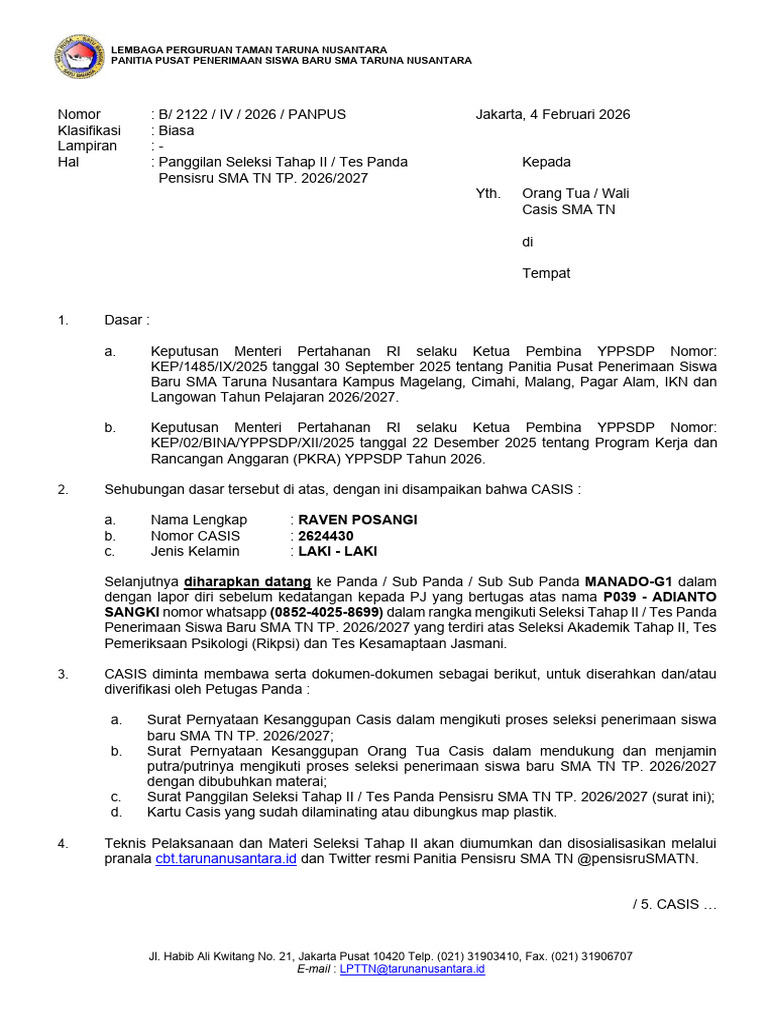 LEMBAGA PERGURUAN TAMAN TARUNA NUSANTARA
PANITIA PUSAT PENERIMAAN SISWA BARU SMA TARUNA NUSANTARA

Nomor : B/ 2122 / IV / 2026 / PANPUS
Klasifikasi : Biasa
Lampiran : -
Hal : Panggilan Seleksi Tahap II / Tes Panda Pensisru SMA TN TP. 2026/2027

Jakarta, 4 Februari 2026

Kepada

Yth. Orang Tua / Wali Casis SMA TN

di

Tempat

1. Dasar :

a. Keputusan Menteri Pertahanan RI selaku Ketua Pembina YPPSDP Nomor: KEP/1485/IX/2025 tanggal 30 September 2025 tentang Panitia Pusat Penerimaan Siswa Baru SMA Taruna Nusantara Kampus Magelang, Cimahi, Malang, Pagar Alam, IKN dan Langowan Tahun Pelajaran 2026/2027.

b. Keputusan Menteri Pertahanan RI selaku Ketua Pembina YPPSDP Nomor: KEP/02/BINA/YPPSDP/XII/2025 tanggal 22 Desember 2025 tentang Program Kerja dan Rancangan Anggaran (PKRA) YPPSDP Tahun 2026.

2. Sehubungan dasar tersebut di atas, dengan ini disampaikan bahwa CASIS :

a. Nama Lengkap : RAVEN POSANGI
b. Nomor CASIS : 2624430
c. Jenis Kelamin : LAKI - LAKI

Selanjutnya diharapkan datang ke Panda / Sub Panda / Sub Sub Panda MANADO-G1 dalam dengan lapor diri sebelum kedatangan kepada PJ yang bertugas atas nama P039 - ADIANTO SANGKI nomor whatsapp (0852-4025-8699) dalam rangka mengikuti Seleksi Tahap II / Tes Panda Penerimaan Siswa Baru SMA TN TP. 2026/2027 yang terdiri atas Seleksi Akademik Tahap II, Tes Pemeriksaan Psikologi (Rikpsi) dan Tes Kesamaptaan Jasmani.

3. CASIS diminta membawa serta dokumen-dokumen sebagai berikut, untuk diserahkan dan/atau diverifikasi oleh Petugas Panda :

a. Surat Pernyataan Kesanggupan Casis dalam mengikuti proses seleksi penerimaan siswa baru SMA TN TP. 2026/2027;
b. Surat Pernyataan Kesanggupan Orang Tua Casis dalam mendukung dan menjamin putra/putrinya mengikuti proses seleksi penerimaan siswa baru SMA TN TP. 2026/2027 dengan dibubuhkan materai;
c. Surat Panggilan Seleksi Tahap II / Tes Panda Pensisru SMA TN TP. 2026/2027 (surat ini);
d. Kartu Casis yang sudah dilaminating atau dibungkus map plastik.

4. Teknis Pelaksanaan dan Materi Seleksi Tahap II akan diumumkan dan disosialisasikan melalui pranala cbt.tarunanusantara.id dan Twitter resmi Panitia Pensisru SMA TN @pensisruSMATN.

/ 5. CASIS …

Jl. Habib Ali Kwitang No. 21, Jakarta Pusat 10420 Telp. (021) 31903410, Fax. (021) 31906707
E-mail : LPTTN@tarunanusantara.id